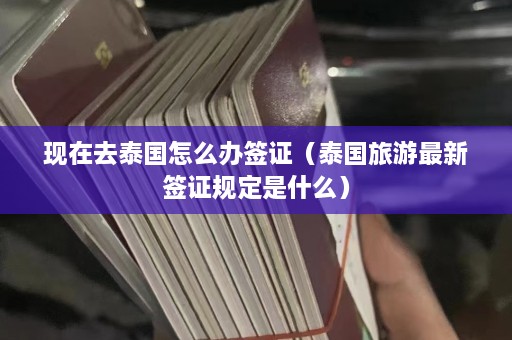 现在去泰国怎么办签证（泰国旅游最新签证规定是什么）